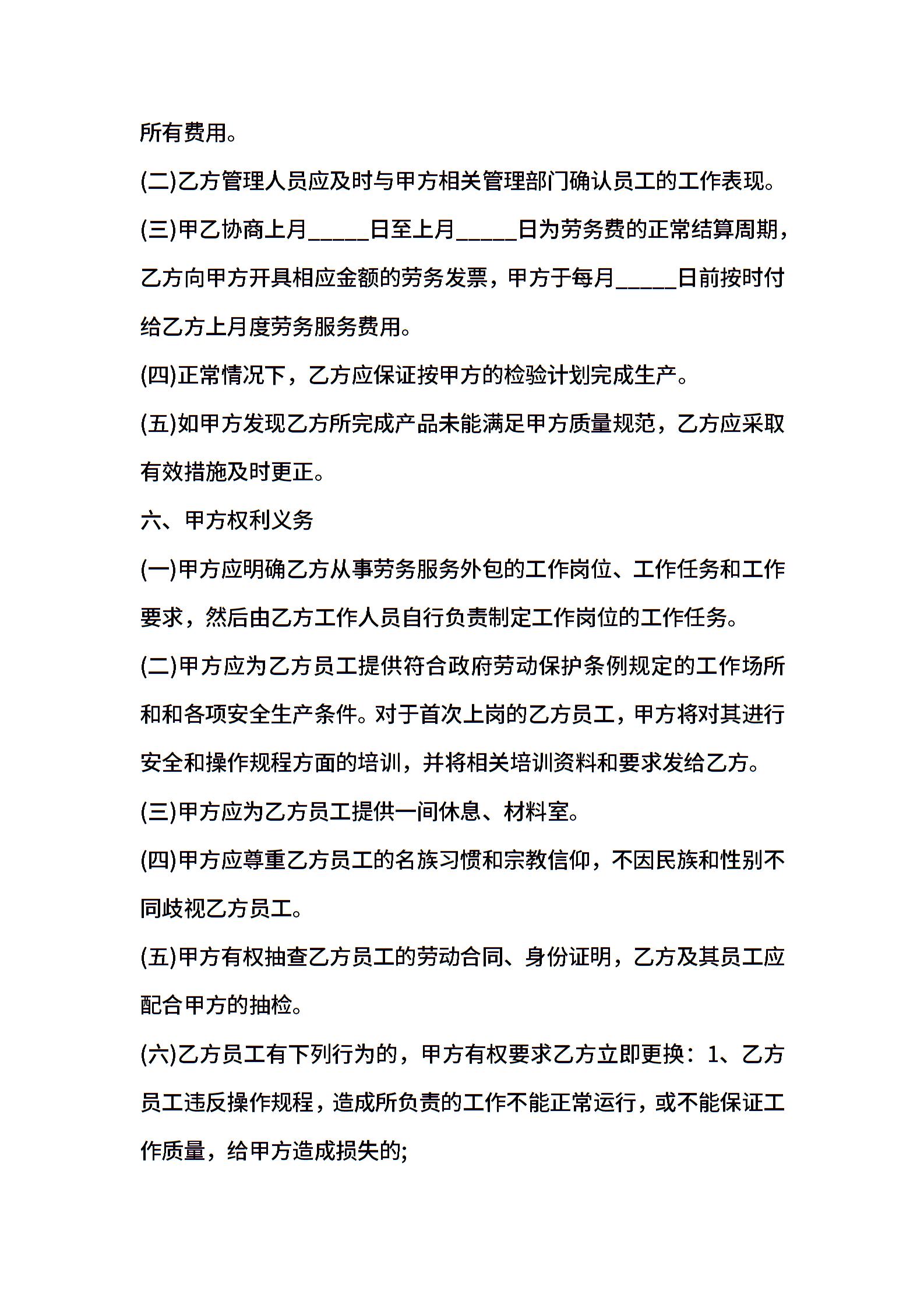 所有费用。

(二)乙方管理人员应及时与甲方相关管理部门确认员工的工作表现。

(三)甲乙协商上月_____日至上月_____日为劳务费的正常结算周期，乙方向甲方开具相应金额的劳务发票，甲方于每月_____日前按时付给乙方上月度劳务服务费用。

(四)正常情况下，乙方应保证按甲方的检验计划完成生产。

(五)如甲方发现乙方所完成产品未能满足甲方质量规范，乙方应采取有效措施及时更正。

六、甲方权利义务

(一)甲方应明确乙方从事劳务服务外包的工作岗位、工作任务和工作要求，然后由乙方工作人员自行负责制定工作岗位的工作任务。

(二)甲方应为乙方员工提供符合政府劳动保护条例规定的工作场所和和各项安全生产条件。对于首次上岗的乙方员工，甲方将对其进行安全和操作规程方面的培训，并将相关培训资料和要求发给乙方。

(三)甲方应为乙方员工提供一间休息、材料室。

(四)甲方应尊重乙方员工的名族习惯和宗教信仰，不因民族和性别不同歧视乙方员工。

(五)甲方有权抽查乙方员工的劳动合同、身份证明，乙方及其员工应配合甲方的抽检。

(六)乙方员工有下列行为的，甲方有权要求乙方立即更换：1、乙方员工违反操作规程，造成所负责的工作不能正常运行，或不能保证工作质量，给甲方造成损失的;